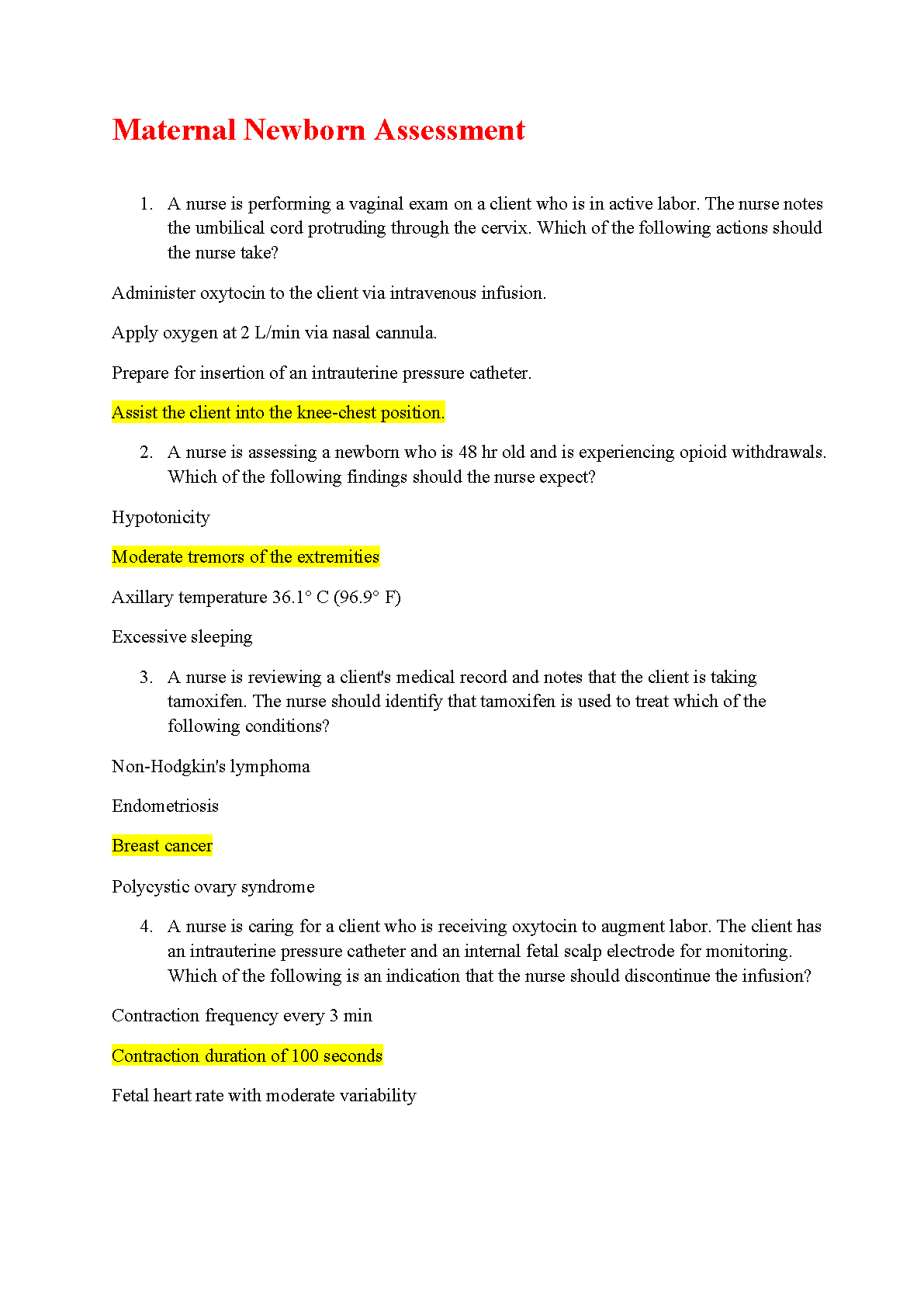 Maternal Newborn Assessment

1. A nurse is performing a vaginal exam on a client who is in active labor. The nurse notes the umbilical cord protruding through the cervix. Which of the following actions should the nurse take?

Administer oxytocin to the client via intravenous infusion.

Apply oxygen at 2 L/min via nasal cannula.

Prepare for insertion of an intrauterine pressure catheter.

Assist the client into the knee-chest position.

2. A nurse is assessing a newborn who is 48 hr old and is experiencing opioid withdrawals. Which of the following findings should the nurse expect?

Hypotonicity

Moderate tremors of the extremities

Axillary temperature 36.1° C (96.9° F)

Excessive sleeping

3. A nurse is reviewing a client's medical record and notes that the client is taking tamoxifen. The nurse should identify that tamoxifen is used to treat which of the following conditions?

Non-Hodgkin's lymphoma

Endometriosis

Breast cancer

Polycystic ovary syndrome

4. A nurse is caring for a client who is receiving oxytocin to augment labor. The client has an intrauterine pressure catheter and an internal fetal scalp electrode for monitoring. Which of the following is an indication that the nurse should discontinue the infusion?

Contraction frequency every 3 min

Contraction duration of 100 seconds

Fetal heart rate with moderate variability